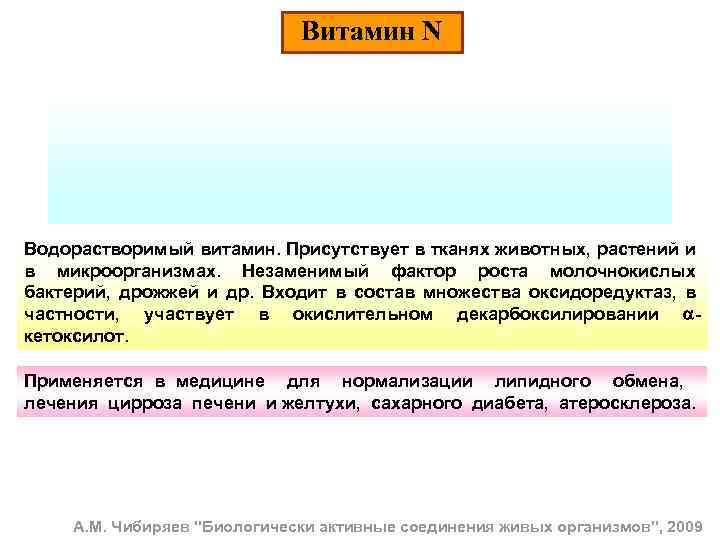 Витамин N

Водорастворимый витамин. Присутствует в тканях животных, растений и в микроорганизмах. Незаменимый фактор роста молочнокислых бактерий, дрожжей и др. Входит в состав множества оксидоредуктаз, в частности, участвует в окислительном декарбоксилировании α-кетоксилот.

Применяется в медицине для нормализации липидного обмена, лечения цирроза печени и желтухи, сахарного диабета, атеросклероза.

А.М. Чибиряев "Биологически активные соединения живых организмов", 2009